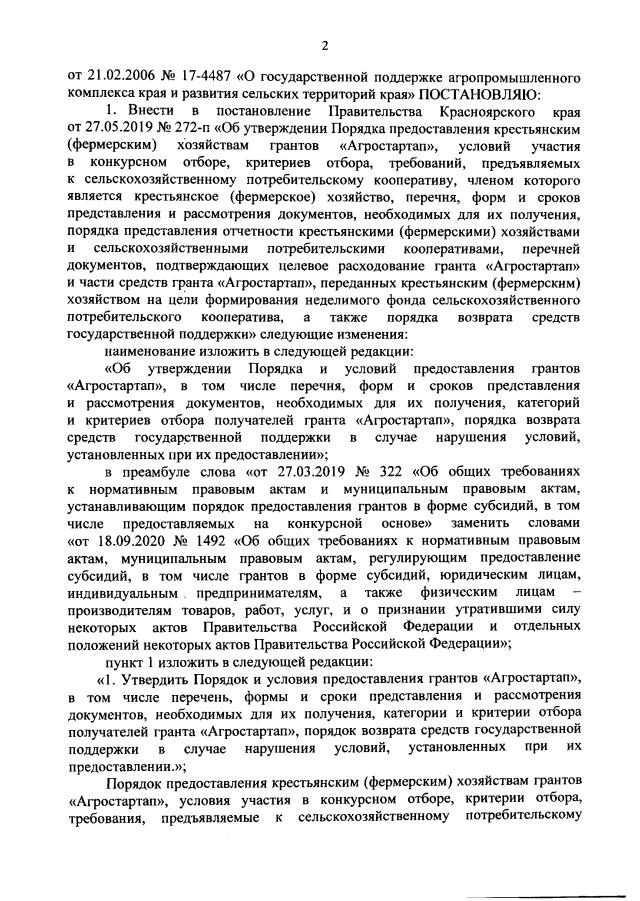 2

от 21.02.2006 № 17-4487 «О государственной поддержке агропромышленного комплекса края и развития сельских территорий края» ПОСТАНОВЛЯЮ:

1. Внести в постановление Правительства Красноярского края от 27.05.2019 № 272-п «Об утверждении Порядка предоставления крестьянским (фермерским) хозяйствам грантов «Агростартап», условий участия в конкурсном отборе, критериев отбора, требований, предъявляемых к сельскохозяйственному потребительскому кооперативу, членом которого является крестьянское (фермерское) хозяйство, перечня, форм и сроков представления и рассмотрения документов, необходимых для их получения, порядка представления отчетности крестьянскими (фермерскими) хозяйствами и сельскохозяйственными потребительскими кооперативами, перечней документов, подтверждающих целевое расходование гранта «Агростартап» и части средств гранта «Агростартап», переданных крестьянским (фермерским) хозяйством на цели формирования неделимого фонда сельскохозяйственного потребительского кооператива, а также порядка возврата средств государственной поддержки» следующие изменения:

наименование изложить в следующей редакции:

«Об утверждении Порядка и условий предоставления грантов «Агростартап», в том числе перечня, форм и сроков представления и рассмотрения документов, необходимых для их получения, категорий и критериев отбора получателей гранта «Агростартап», порядка возврата средств государственной поддержки в случае нарушения условий, установленных при их предоставлении»;

в преамбуле слова «от 27.03.2019 № 322 «Об общих требованиях к нормативным правовым актам и муниципальным правовым актам, устанавливающим порядок предоставления грантов в форме субсидий, в том числе предоставляемых на конкурсной основе» заменить словами «от 18.09.2020 № 1492 «Об общих требованиях к нормативным правовым актам, муниципальным правовым актам, регулирующим предоставление субсидий, в том числе грантов в форме субсидий, юридическим лицам, индивидуальным предпринимателям, а также физическим лицам – производителям товаров, работ, услуг, и о признании утратившими силу некоторых актов Правительства Российской Федерации и отдельных положений некоторых актов Правительства Российской Федерации»;

пункт 1 изложить в следующей редакции:

«1. Утвердить Порядок и условия предоставления грантов «Агростартап», в том числе перечень, формы и сроки представления и рассмотрения документов, необходимых для их получения, категории и критерии отбора получателей гранта «Агростартап», порядок возврата средств государственной поддержки в случае нарушения условий, установленных при их предоставлении.»;

Порядок предоставления крестьянским (фермерским) хозяйствам грантов «Агростартап», условия участия в конкурсном отборе, критерии отбора, требования, предъявляемые к сельскохозяйственному потребительскому